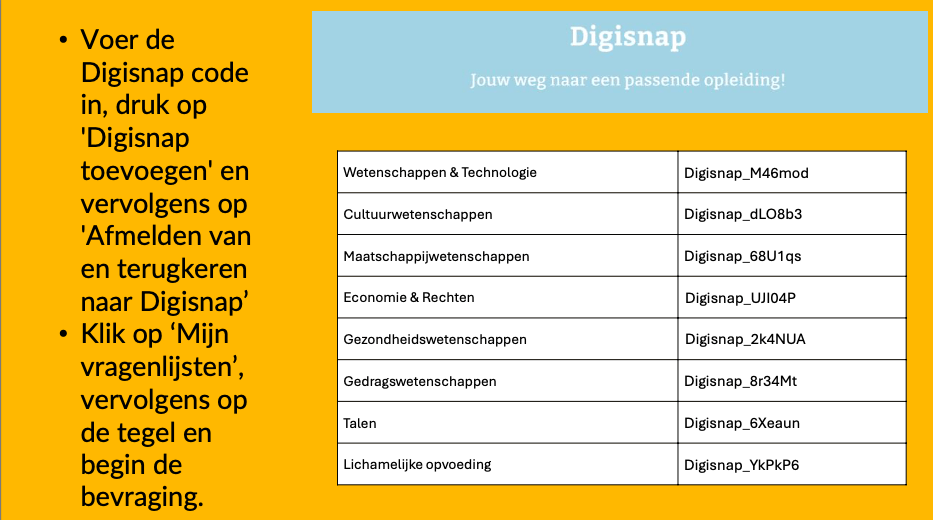 • Voer de Digisnap code in, druk op 'Digisnap toevoegen' en vervolgens op 'Afmelden van en terugkeren naar Digisnap’
• Klik op ‘Mijn vragenlijsten’, vervolgens op de tegel en begin de bevraging.

Digisnap

Jouw weg naar een passende opleiding!

| Wetenschappen & Technologie | Digisnap_M46mod |
|---|---|
| Cultuurwetenschappen | Digisnap_dLO8b3 |
| Maatschappijwetenschappen | Digisnap_68U1qs |
| Economie & Rechten | Digisnap_UJI04P |
| Gezondheidswetenschappen | Digisnap_2k4NUA |
| Gedragswetenschappen | Digisnap_8r34Mt |
| Talen | Digisnap_6Xeaun |
| Lichamelijke opvoeding | Digisnap_YkPkP6 |